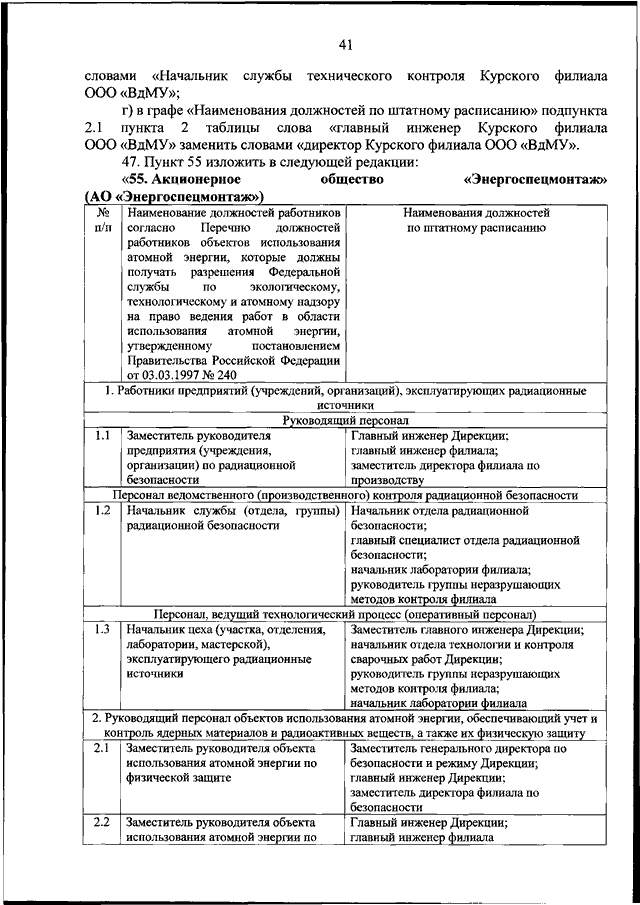 41

словами «Начальник службы технического контроля Курского филиала ООО «ВдМУ»;

г) в графе «Наименования должностей по штатному расписанию» подпункта 2.1 пункта 2 таблицы слова «главный инженер Курского филиала ООО «ВдМУ» заменить словами «директор Курского филиала ООО «ВдМУ».

47. Пункт 55 изложить в следующей редакции:

«55. Акционерное общество «Энергоспецмонтаж» (АО «Энергоспецмонтаж»)

| № п/п | Наименование должностей работников согласно Перечню должностей работников объектов использования атомной энергии, которые должны получать разрешения Федеральной службы по экологическому, технологическому и атомному надзору на право ведения работ в области использования атомной энергии, утвержденному постановлением Правительства Российской Федерации от 03.03.1997 № 240 | Наименования должностей по штатному расписанию |
|---|---|---|
| 1. Работники предприятий (учреждений, организаций), эксплуатирующих радиационные источники | | |
| Руководящий персонал | | |
| 1.1 | Заместитель руководителя предприятия (учреждения, организации) по радиационной безопасности | Главный инженер Дирекции; главный инженер филиала; заместитель директора филиала по производству |
| Персонал ведомственного (производственного) контроля радиационной безопасности | | |
| 1.2 | Начальник службы (отдела, группы) радиационной безопасности | Начальник отдела радиационной безопасности; главный специалист отдела радиационной безопасности; начальник лаборатории филиала; руководитель группы неразрушающих методов контроля филиала |
| Персонал, ведущий технологический процесс (оперативный персонал) | | |
| 1.3 | Начальник цеха (участка, отделения, лаборатории, мастерской), эксплуатирующего радиационные источники | Заместитель главного инженера Дирекции; начальник отдела технологии и контроля сварочных работ Дирекции; руководитель группы неразрушающих методов контроля филиала; начальник лаборатории филиала |
| 2. Руководящий персонал объектов использования атомной энергии, обеспечивающий учет и контроль ядерных материалов и радиоактивных веществ, а также их физическую защиту | | |
| 2.1 | Заместитель руководителя объекта использования атомной энергии по физической защите | Заместитель генерального директора по безопасности и режиму Дирекции; главный инженер Дирекции; заместитель директора филиала по безопасности |
| 2.2 | Заместитель руководителя объекта использования атомной энергии по | Главный инженер Дирекции; главный инженер филиала |